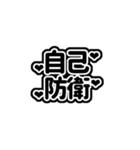 自己
防衛